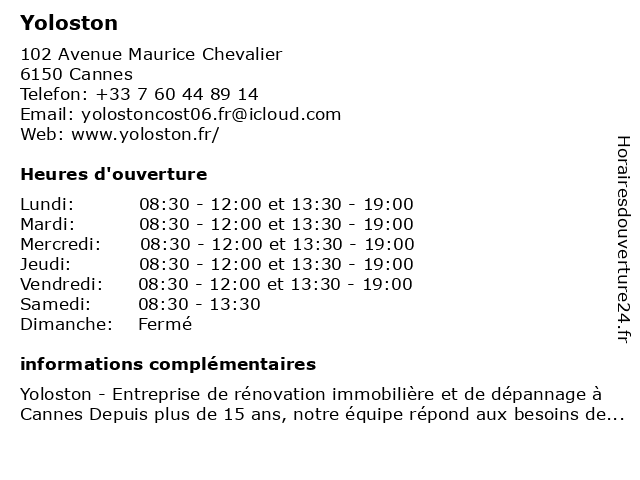 Yoloston

102 Avenue Maurice Chevalier
6150 Cannes
Telefon: +33 7 60 44 89 14
Email: yolostoncost06.fr@icloud.com
Web: www.yoloston.fr/

Heures d'ouverture

| | |
|---|---|
| Lundi: | 08:30 - 12:00 et 13:30 - 19:00 |
| Mardi: | 08:30 - 12:00 et 13:30 - 19:00 |
| Mercredi: | 08:30 - 12:00 et 13:30 - 19:00 |
| Jeudi: | 08:30 - 12:00 et 13:30 - 19:00 |
| Vendredi: | 08:30 - 12:00 et 13:30 - 19:00 |
| Samedi: | 08:30 - 13:30 |
| Dimanche: | Fermé |

informations complémentaires

Yoloston - Entreprise de rénovation immobilière et de dépannage à Cannes Depuis plus de 15 ans, notre équipe répond aux besoins de...

Horairesdouverture24.fr